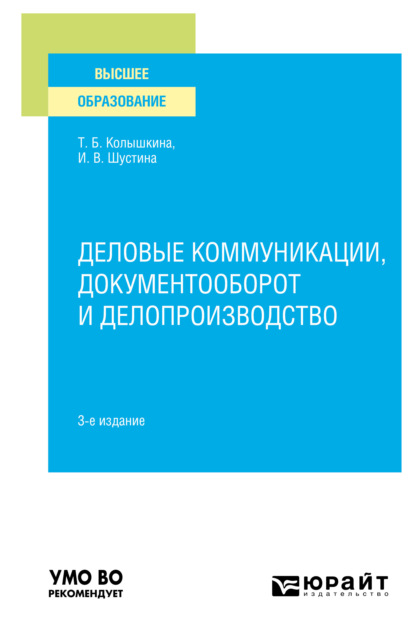 ВЫСШЕЕ
ОБРАЗОВАНИЕ

Т. Б. Колышкина,
И. В. Шустина

ДЕЛОВЫЕ КОММУНИКАЦИИ, ДОКУМЕНТООБОРОТ И ДЕЛОПРОИЗВОДСТВО

3-е издание

УМО ВО
РЕКОМЕНДУЕТ

ЮРАЙТ
издательство